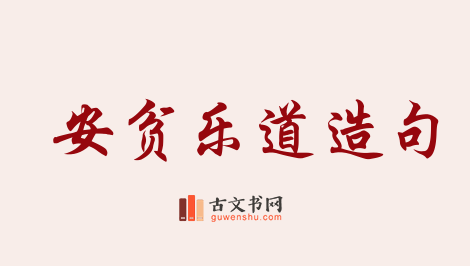 安贫乐道造句

古文书网
guwenshu.com